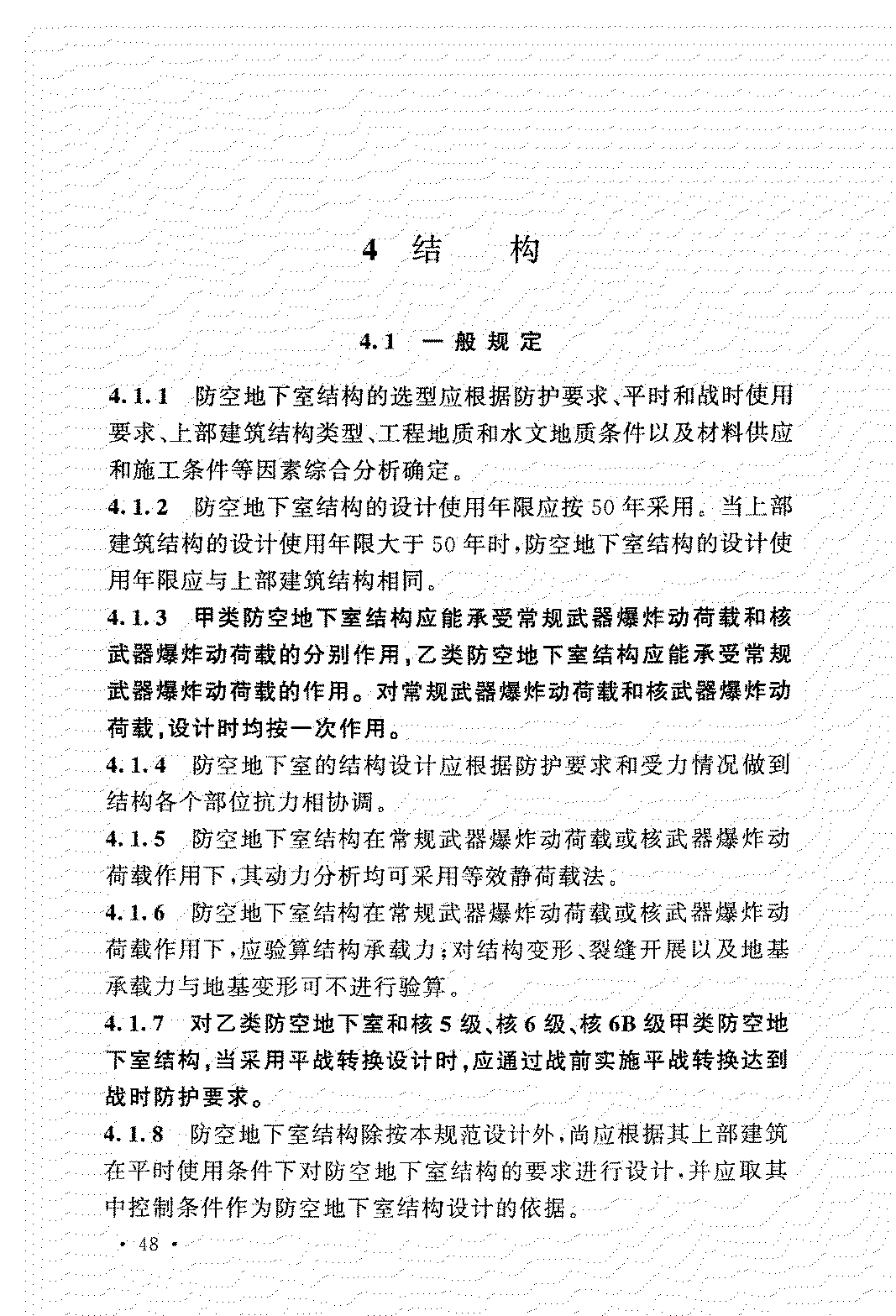 4 结　构

4.1 一般规定

4.1.1 防空地下室结构的选型应根据防护要求、平时和战时使用要求、上部建筑结构类型、工程地质和水文地质条件以及材料供应和施工条件等因素综合分析确定。

4.1.2 防空地下室结构的设计使用年限应按50年采用。当上部建筑结构的设计使用年限大于50年时，防空地下室结构的设计使用年限应与上部建筑结构相同。

4.1.3 甲类防空地下室结构应能承受常规武器爆炸动荷载和核武器爆炸动荷载的分别作用，乙类防空地下室结构应能承受常规武器爆炸动荷载的作用。对常规武器爆炸动荷载和核武器爆炸动荷载，设计时均按一次作用。

4.1.4 防空地下室的结构设计应根据防护要求和受力情况做到结构各个部位抗力相协调。

4.1.5 防空地下室结构在常规武器爆炸动荷载或核武器爆炸动荷载作用下，其动力分析均可采用等效静荷载法。

4.1.6 防空地下室结构在常规武器爆炸动荷载或核武器爆炸动荷载作用下，应验算结构承载力；对结构变形、裂缝开展以及地基承载力与地基变形可不进行验算。

4.1.7 对乙类防空地下室和核5级、核6级、核6B级甲类防空地下室结构，当采用平战转换设计时，应通过战前实施平战转换达到战时防护要求。

4.1.8 防空地下室结构除按本规范设计外，尚应根据其上部建筑在平时使用条件下对防空地下室结构的要求进行设计，并应取其中控制条件作为防空地下室结构设计的依据。

· 48 ·